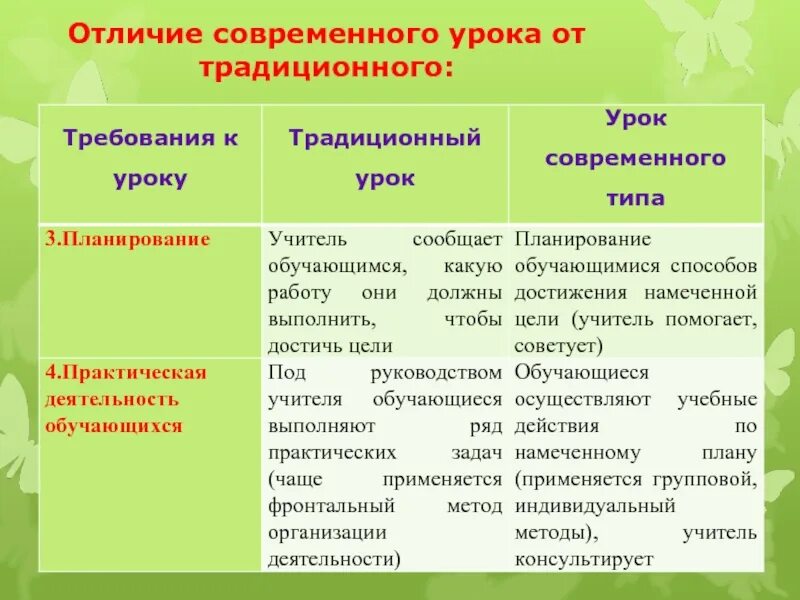 Отличие современного урока от традиционного:

| Требования к уроку | Традиционный урок | Урок современного типа |
|---|---|---|
| 3.Планирование | Учитель сообщает обучающимся, какую работу они должны выполнить, чтобы достичь цели | Планирование обучающимися способов достижения намеченной цели (учитель помогает, советует) |
| 4.Практическая деятельность обучающихся | Под руководством учителя обучающиеся выполняют ряд практических задач (чаще применяется фронтальный метод организации деятельности) | Обучающиеся осуществляют учебные действия по намеченному плану (применяется групповой, индивидуальный методы), учитель консультирует |